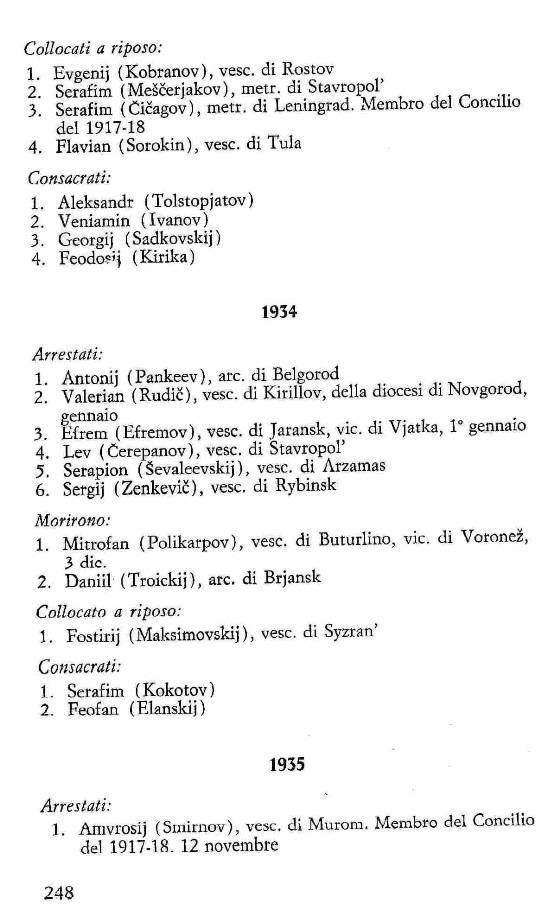 Collocati a riposo:
1. Evgenij (Kobranov), vesc. di Rostov
2. Serafim (Meščerjakov), metr. di Stavropol'
3. Serafim (Čičagov), metr. di Leningrad. Membro del Concilio del 1917-18
4. Flavian (Sorokin), vesc. di Tula

Consacrati:
1. Aleksandr (Tolstopjatov)
2. Veniamin (Ivanov)
3. Georgij (Sadkovskij)
4. Feodosij (Kirika)

1934

Arrestati:
1. Antonij (Pankeev), arc. di Belgorod
2. Valerian (Rudič), vesc. di Kirillov, della diocesi di Novgorod, gennaio
3. Efrem (Efremov), vesc. di Jaransk, vic. di Vjatka, 1° gennaio
4. Lev (Čerepanov), vesc. di Stavropol'
5. Serapion (Ševaleevskij), vesc. di Arzamas
6. Sergij (Zenkevič), vesc. di Rybinsk

Morirono:
1. Mitrofan (Polikarpov), vesc. di Buturlino, vic. di Voronež, 3 dic.
2. Daniil (Troickij), arc. di Brjansk

Collocato a riposo:
1. Fostirij (Maksimovskij), vesc. di Syzran'

Consacrati:
1. Serafim (Kokotov)
2. Feofan (Elanskij)

1935

Arrestati:
1. Amvrosij (Smirnov), vesc. di Murom. Membro del Concilio del 1917-18. 12 novembre

248